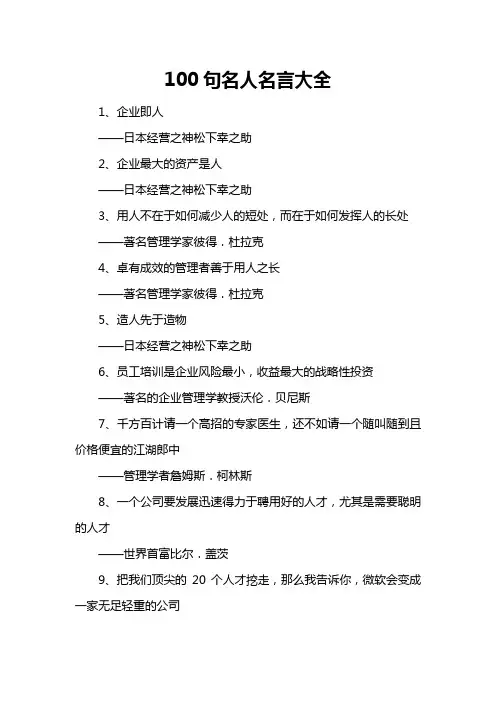 100 句名人名言大全

1、企业即人

——日本经营之神松下幸之助

2、企业最大的资产是人

——日本经营之神松下幸之助

3、用人不在于如何减少人的短处，而在于如何发挥人的长处

——著名管理学家彼得．杜拉克

4、卓有成效的管理者善于用人之长

——著名管理学家彼得．杜拉克

5、造人先于造物

——日本经营之神松下幸之助

6、员工培训是企业风险最小，收益最大的战略性投资

——著名的企业管理学教授沃伦．贝尼斯

7、千方百计请一个高招的专家医生，还不如请一个随叫随到且价格便宜的江湖郎中

——管理学者詹姆斯．柯林斯

8、一个公司要发展迅速得力于聘用好的人才，尤其是需要聪明的人才

——世界首富比尔．盖茨

9、把我们顶尖的 20 个人才挖走，那么我告诉你，微软会变成一家无足轻重的公司